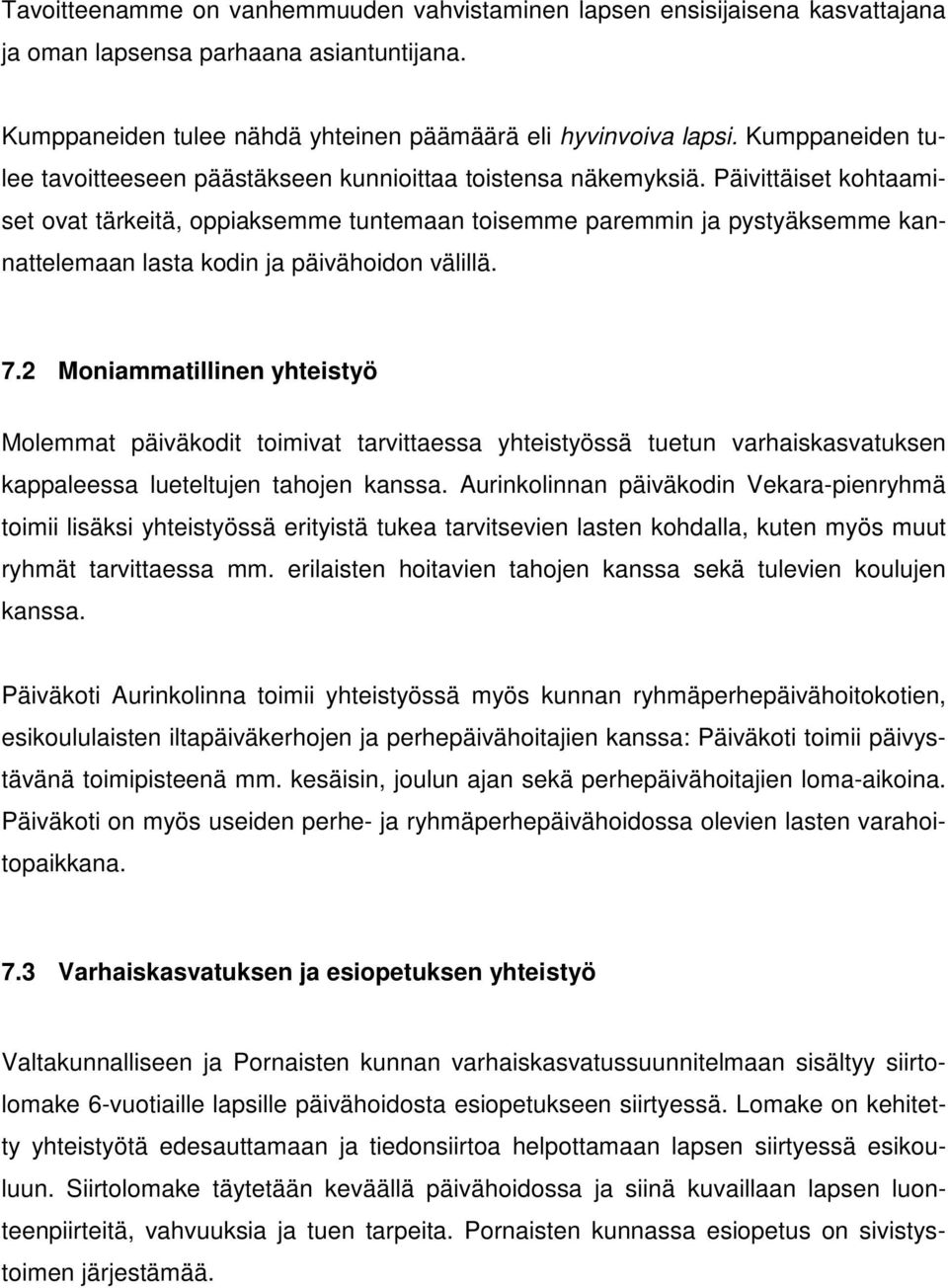 Tavoitteenamme on vanhemmuuden vahvistaminen lapsen ensisijaisena kasvattajana ja oman lapsensa parhaana asiantuntijana.

Kumppaneiden tulee nähdä yhteinen päämäärä eli hyvinvoiva lapsi. Kumppaneiden tulee tavoitteeseen päästäkseen kunnioittaa toistensa näkemyksiä. Päivittäiset kohtaamiset ovat tärkeitä, oppiaksemme tuntemaan toisemme paremmin ja pystyäksemme kannattelemaan lasta kodin ja päivähoidon välillä.

7.2 Moniammatillinen yhteistyö

Molemmat päiväkodit toimivat tarvittaessa yhteistyössä tuetun varhaiskasvatuksen kappaleessa lueteltujen tahojen kanssa. Aurinkolinnan päiväkodin Vekara-pienryhmä toimii lisäksi yhteistyössä erityistä tukea tarvitsevien lasten kohdalla, kuten myös muut ryhmät tarvittaessa mm. erilaisten hoitavien tahojen kanssa sekä tulevien koulujen kanssa.

Päiväkoti Aurinkolinna toimii yhteistyössä myös kunnan ryhmäperhepäivähoitokotien, esikoululaisten iltapäiväkerhojen ja perhepäivähoitajien kanssa: Päiväkoti toimii päivystävänä toimipisteenä mm. kesäisin, joulun ajan sekä perhepäivähoitajien loma-aikoina. Päiväkoti on myös useiden perhe- ja ryhmäperhepäivähoidossa olevien lasten varahoitopaikkana.

7.3 Varhaiskasvatuksen ja esiopetuksen yhteistyö

Valtakunnalliseen ja Pornaisten kunnan varhaiskasvatussuunnitelmaan sisältyy siirtolomake 6-vuotiaille lapsille päivähoidosta esiopetukseen siirtyessä. Lomake on kehitetty yhteistyötä edesauttamaan ja tiedonsiirtoa helpottamaan lapsen siirtyessä esikouluun. Siirtolomake täytetään keväällä päivähoidossa ja siinä kuvaillaan lapsen luonteenpiirteitä, vahvuuksia ja tuen tarpeita. Pornaisten kunnassa esiopetus on sivistystoimen järjestämää.